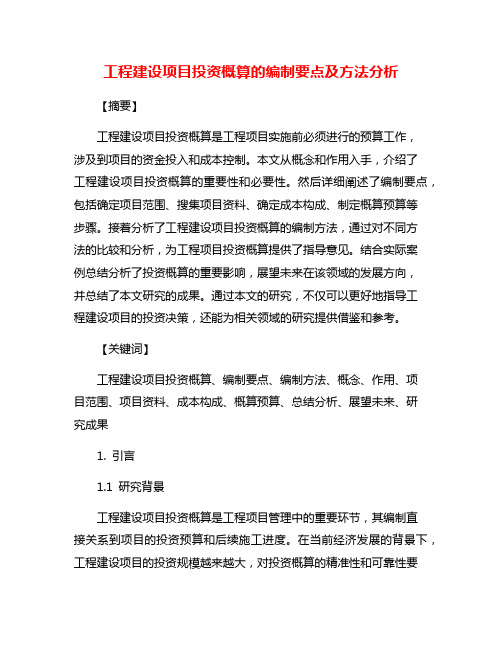 工程建设项目投资概算的编制要点及方法分析

【摘要】

工程建设项目投资概算是工程项目实施前必须进行的预算工作，涉及到项目的资金投入和成本控制。本文从概念和作用入手，介绍了工程建设项目投资概算的重要性和必要性。然后详细阐述了编制要点，包括确定项目范围、搜集项目资料、确定成本构成、制定概算预算等步骤。接着分析了工程建设项目投资概算的编制方法，通过对不同方法的比较和分析，为工程项目投资概算提供了指导意见。结合实际案例总结分析了投资概算的重要影响，展望未来在该领域的发展方向，并总结了本文研究的成果。通过本文的研究，不仅可以更好地指导工程建设项目的投资决策，还能为相关领域的研究提供借鉴和参考。

【关键词】

工程建设项目投资概算、编制要点、编制方法、概念、作用、项目范围、项目资料、成本构成、概算预算、总结分析、展望未来、研究成果

1. 引言

1.1 研究背景

工程建设项目投资概算是工程项目管理中的重要环节，其编制直接关系到项目的投资预算和后续施工进度。在当前经济发展的背景下，工程建设项目的投资规模越来越大，对投资概算的精准性和可靠性要